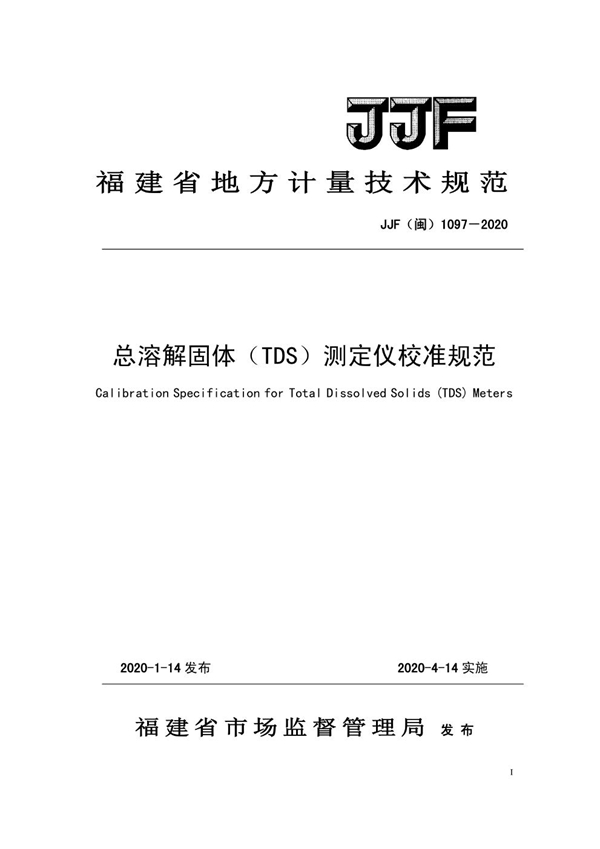 JJF

福建省地方计量技术规范

JJF（闽）1097—2020

总溶解固体（TDS）测定仪校准规范

Calibration Specification for Total Dissolved Solids (TDS) Meters

2020-1-14 发布

2020-4-14 实施

福建省市场监督管理局 发布

I